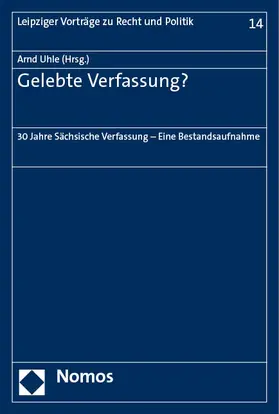 Leipziger Vorträge zu Recht und Politik 14

Arnd Uhle (Hrsg.)

Gelebte Verfassung?

30 Jahre Sächsische Verfassung – Eine Bestandsaufnahme

Nomos